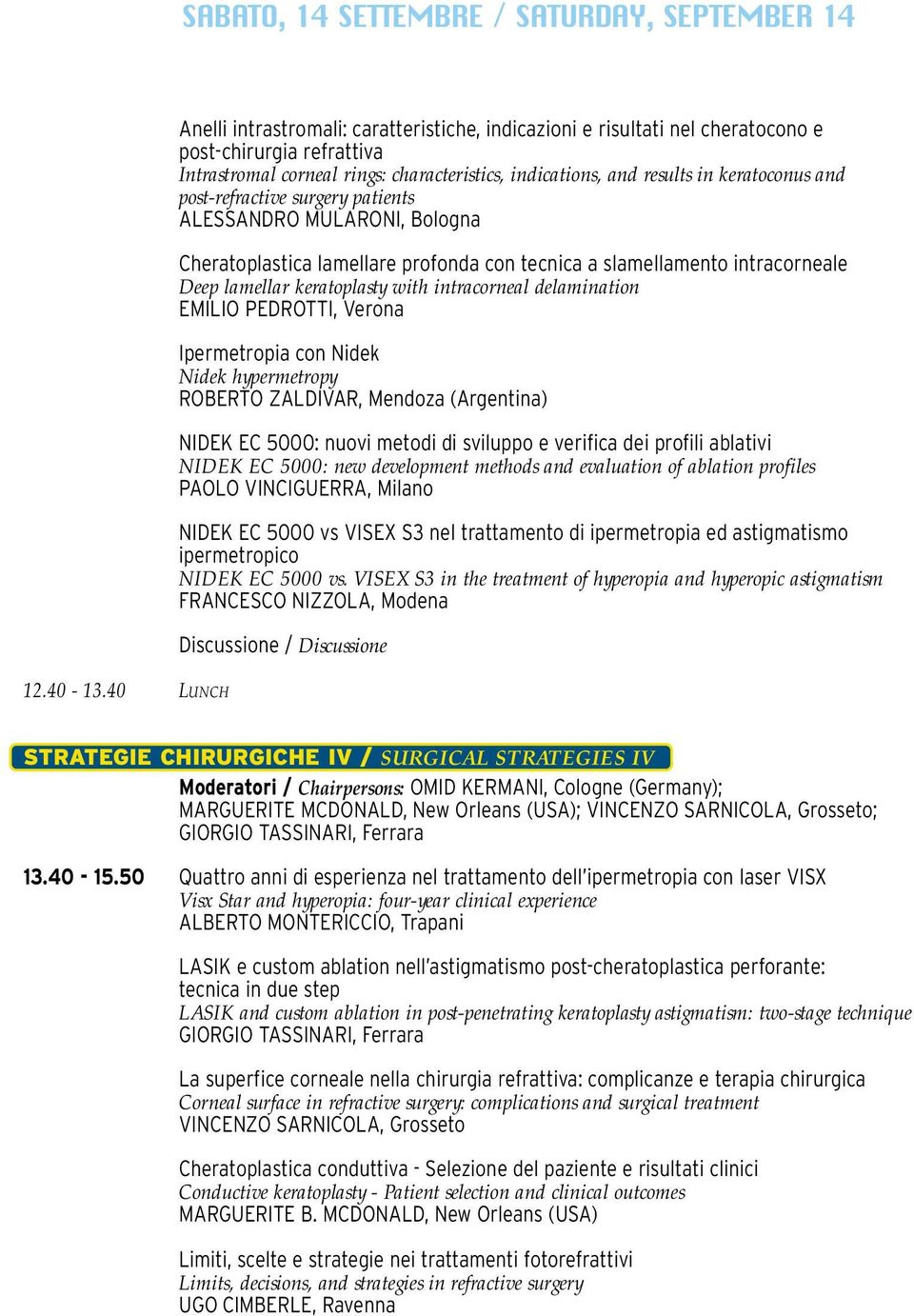 SABATO, 14 SETTEMBRE / SATURDAY, SEPTEMBER 14

Anelli intrastromali: caratteristiche, indicazioni e risultati nel cheratocono e post-chirurgia refrattiva
Intrastromal corneal rings: characteristics, indications, and results in keratoconus and post-refractive surgery patients
ALESSANDRO MULARONI, Bologna

Cheratoplastica lamellare profonda con tecnica a slamellamento intracorneale
Deep lamellar keratoplasty with intracorneal delamination
EMILIO PEDROTTI, Verona

Ipermetropia con Nidek
Nidek hypermetropy
ROBERTO ZALDIVAR, Mendoza (Argentina)

NIDEK EC 5000: nuovi metodi di sviluppo e verifica dei profili ablativi
NIDEK EC 5000: new development methods and evaluation of ablation profiles
PAOLO VINCIGUERRA, Milano

NIDEK EC 5000 vs VISEX S3 nel trattamento di ipermetropia ed astigmatismo ipermetropico
NIDEK EC 5000 vs. VISEX S3 in the treatment of hyperopia and hyperopic astigmatism
FRANCESCO NIZZOLA, Modena

Discussione / Discussione

12.40 - 13.40 LUNCH

STRATEGIE CHIRURGICHE IV / SURGICAL STRATEGIES IV

Moderatori / Chairpersons: OMID KERMANI, Cologne (Germany); MARGUERITE MCDONALD, New Orleans (USA); VINCENZO SARNICOLA, Grosseto; GIORGIO TASSINARI, Ferrara

13.40 - 15.50 Quattro anni di esperienza nel trattamento dell'ipermetropia con laser VISX
Visx Star and hyperopia: four-year clinical experience
ALBERTO MONTERICCIO, Trapani

LASIK e custom ablation nell'astigmatismo post-cheratoplastica perforante: tecnica in due step
LASIK and custom ablation in post-penetrating keratoplasty astigmatism: two-stage technique
GIORGIO TASSINARI, Ferrara

La superfice corneale nella chirurgia refrattiva: complicanze e terapia chirurgica
Corneal surface in refractive surgery: complications and surgical treatment
VINCENZO SARNICOLA, Grosseto

Cheratoplastica conduttiva - Selezione del paziente e risultati clinici
Conductive keratoplasty - Patient selection and clinical outcomes
MARGUERITE B. MCDONALD, New Orleans (USA)

Limiti, scelte e strategie nei trattamenti fotorefrattivi
Limits, decisions, and strategies in refractive surgery
UGO CIMBERLE, Ravenna